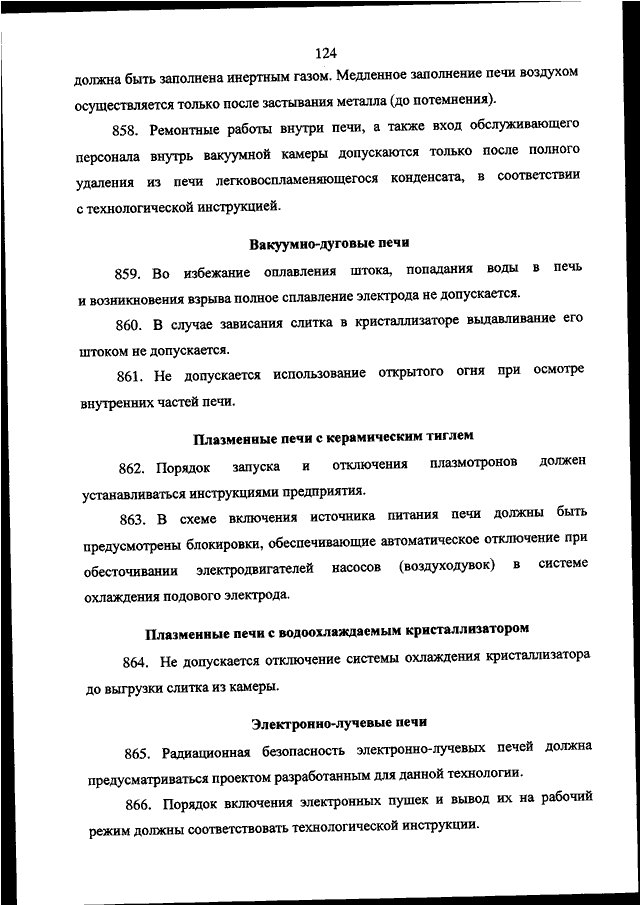 124

должна быть заполнена инертным газом. Медленное заполнение печи воздухом осуществляется только после застывания металла (до потемнения).

858. Ремонтные работы внутри печи, а также вход обслуживающего персонала внутрь вакуумной камеры допускаются только после полного удаления из печи легковоспламеняющегося конденсата, в соответствии с технологической инструкцией.

Вакуумно-дуговые печи

859. Во избежание оплавления штока, попадания воды в печь и возникновения взрыва полное сплавление электрода не допускается.

860. В случае зависания слитка в кристаллизаторе выдавливание его штоком не допускается.

861. Не допускается использование открытого огня при осмотре внутренних частей печи.

Плазменные печи с керамическим тиглем

862. Порядок запуска и отключения плазмотронов должен устанавливаться инструкциями предприятия.

863. В схеме включения источника питания печи должны быть предусмотрены блокировки, обеспечивающие автоматическое отключение при обесточивании электродвигателей насосов (воздуходувок) в системе охлаждения подового электрода.

Плазменные печи с водоохлаждаемым кристаллизатором

864. Не допускается отключение системы охлаждения кристаллизатора до выгрузки слитка из камеры.

Электронно-лучевые печи

865. Радиационная безопасность электронно-лучевых печей должна предусматриваться проектом разработанным для данной технологии.

866. Порядок включения электронных пушек и вывод их на рабочий режим должны соответствовать технологической инструкции.